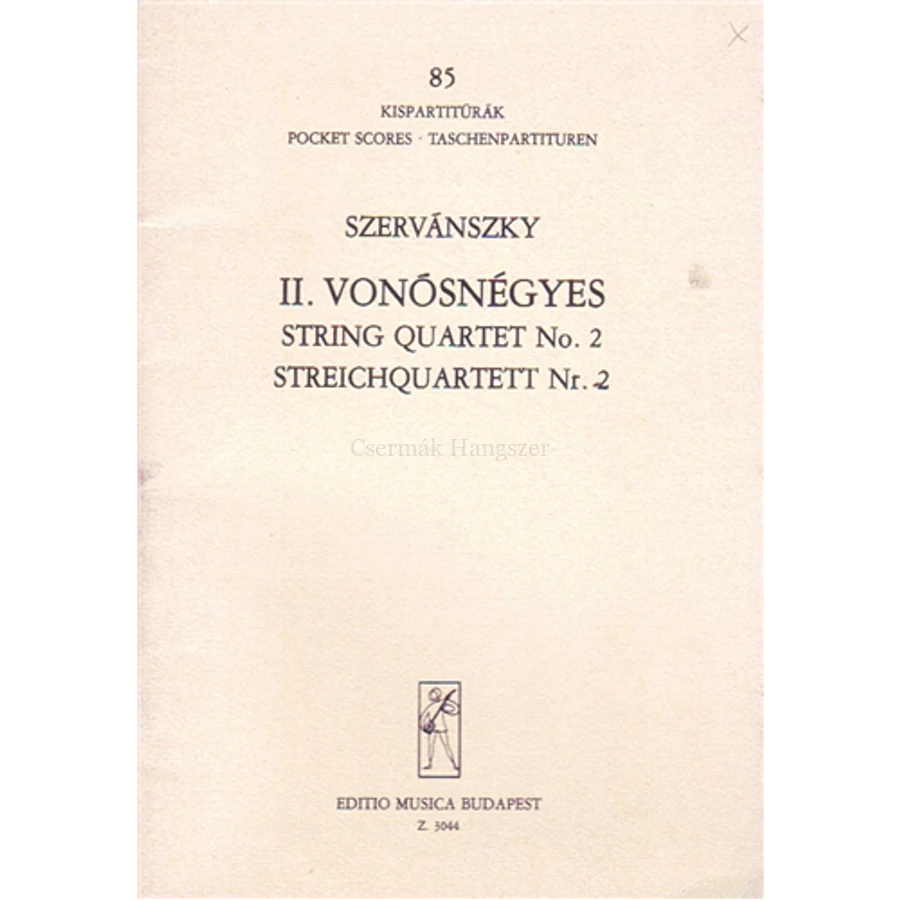 85
KISPARTITÚRÁK
POCKET SCORES · TASCHENPARTITUREN

SZERVÁNSZKY

II. VONÓSNÉGYES
STRING QUARTET No. 2
STREICHQUARTETT Nr. 2

Csermák Hangszer

EDITIO MUSICA BUDAPEST
Z. 3044